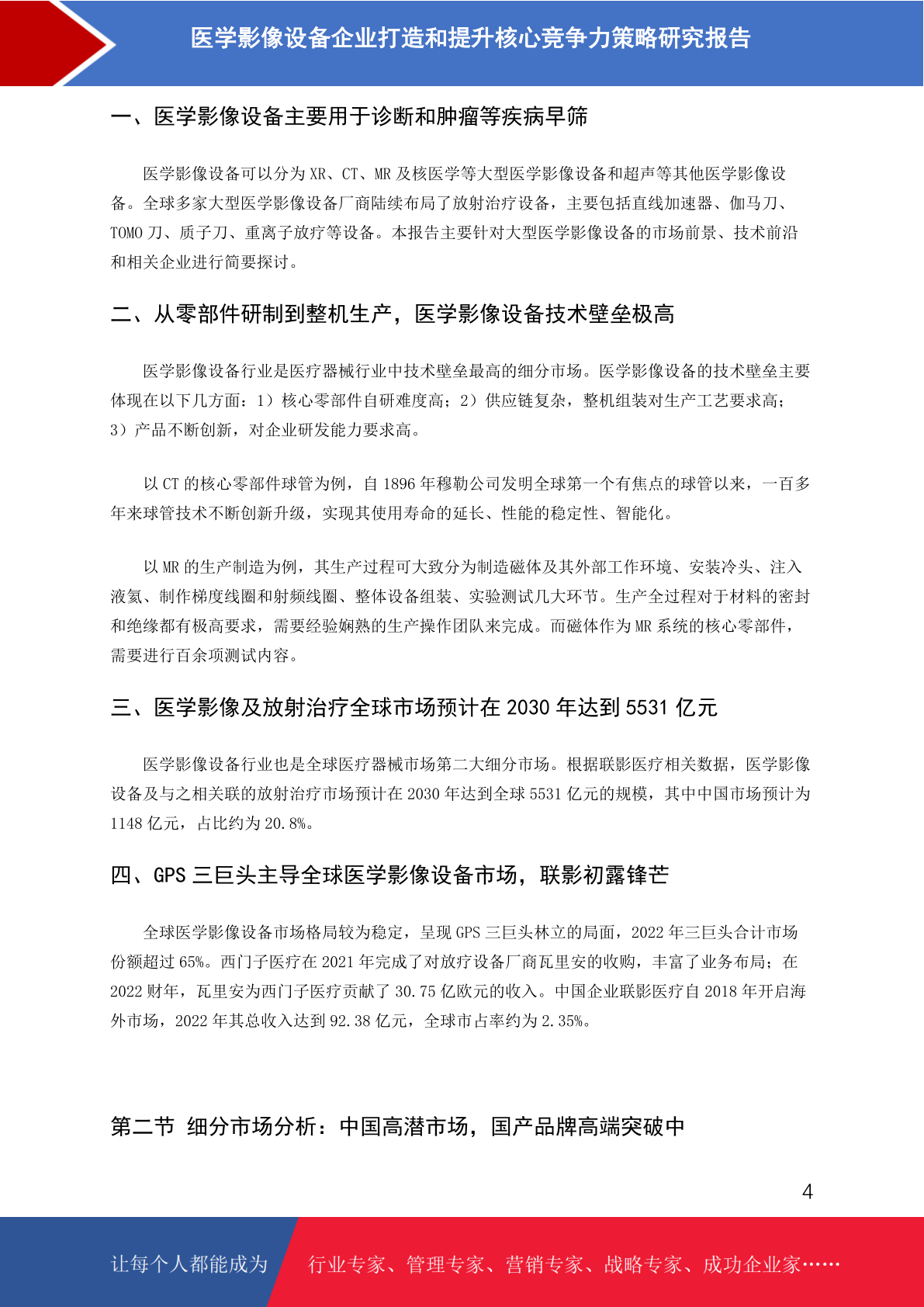 医学影像设备企业打造和提升核心竞争力策略研究报告

一、医学影像设备主要用于诊断和肿瘤等疾病早筛

医学影像设备可以分为 XR、CT、MR 及核医学等大型医学影像设备和超声等其他医学影像设备。全球多家大型医学影像设备厂商陆续布局了放射治疗设备，主要包括直线加速器、伽马刀、TOMO 刀、质子刀、重离子放疗等设备。本报告主要针对大型医学影像设备的市场前景、技术前沿和相关企业进行简要探讨。

二、从零部件研制到整机生产，医学影像设备技术壁垒极高

医学影像设备行业是医疗器械行业中技术壁垒最高的细分市场。医学影像设备的技术壁垒主要体现在以下几方面：1）核心零部件自研难度高；2）供应链复杂，整机组装对生产工艺要求高；3）产品不断创新，对企业研发能力要求高。

以 CT 的核心零部件球管为例，自 1896 年穆勒公司发明全球第一个有焦点的球管以来，一百多年来球管技术不断创新升级，实现其使用寿命的延长、性能的稳定性、智能化。

以 MR 的生产制造为例，其生产过程可大致分为制造磁体及其外部工作环境、安装冷头、注入液氦、制作梯度线圈和射频线圈、整体设备组装、实验测试几大环节。生产全过程对于材料的密封和绝缘都有极高要求，需要经验娴熟的生产操作团队来完成。而磁体作为 MR 系统的核心零部件，需要进行百余项测试内容。

三、医学影像及放射治疗全球市场预计在 2030 年达到 5531 亿元

医学影像设备行业也是全球医疗器械市场第二大细分市场。根据联影医疗相关数据，医学影像设备及与之相关联的放射治疗市场预计在 2030 年达到全球 5531 亿元的规模，其中中国市场预计为 1148 亿元，占比约为 20.8%。

四、GPS 三巨头主导全球医学影像设备市场，联影初露锋芒

全球医学影像设备市场格局较为稳定，呈现 GPS 三巨头林立的局面，2022 年三巨头合计市场份额超过 65%。西门子医疗在 2021 年完成了对放疗设备厂商瓦里安的收购，丰富了业务布局；在 2022 财年，瓦里安为西门子医疗贡献了 30.75 亿欧元的收入。中国企业联影医疗自 2018 年开启海外市场，2022 年其总收入达到 92.38 亿元，全球市占率约为 2.35%。

第二节 细分市场分析：中国高潜市场，国产品牌高端突破中

4

让每个人都能成为 行业专家、管理专家、营销专家、战略专家、成功企业家……